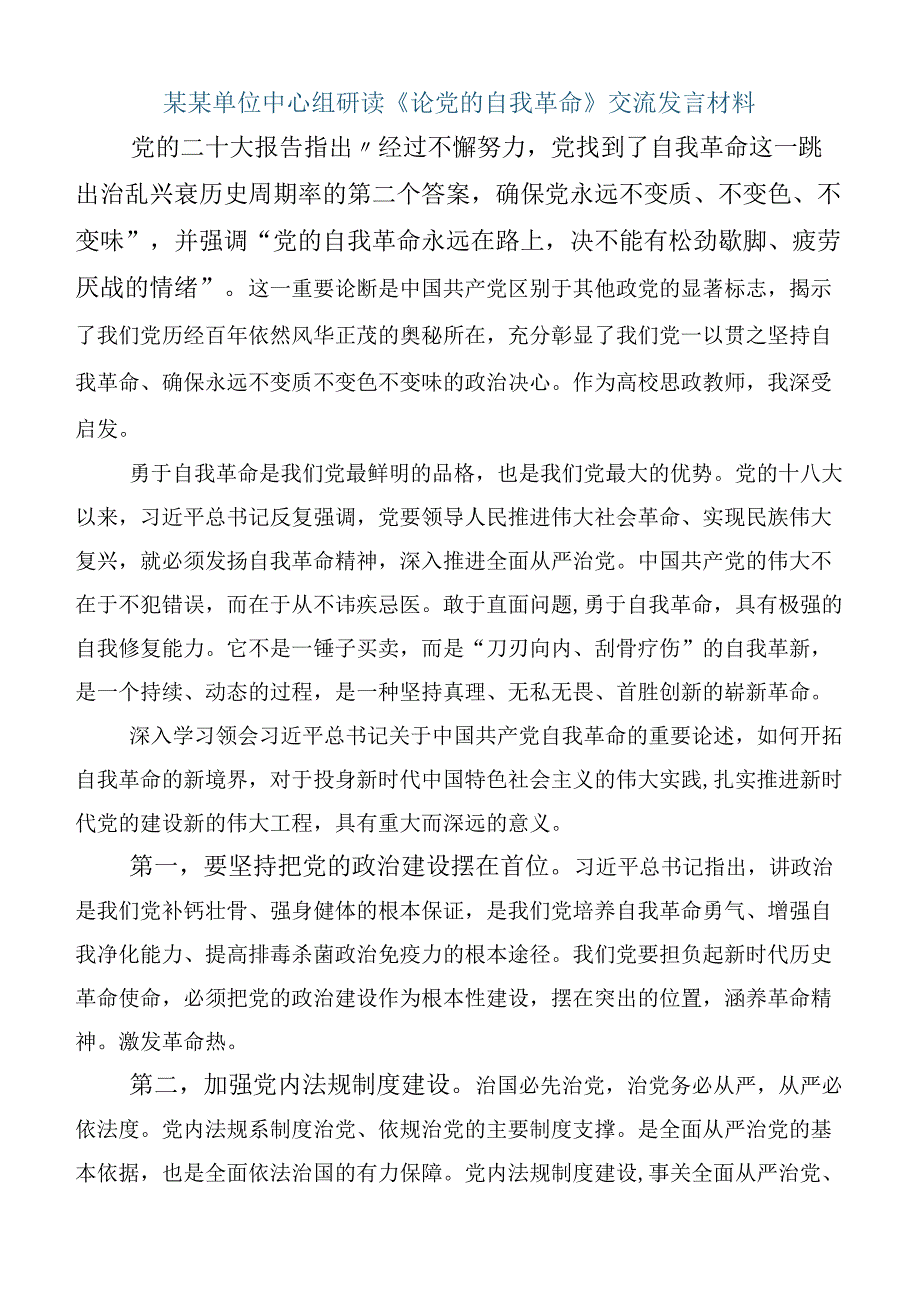 某某单位中心组研读《论党的自我革命》交流发言材料

党的二十大报告指出〃经过不懈努力，党找到了自我革命这一跳出治乱兴衰历史周期率的第二个答案，确保党永远不变质、不变色、不变味”，并强调“党的自我革命永远在路上，决不能有松劲歇脚、疲劳厌战的情绪”。这一重要论断是中国共产党区别于其他政党的显著标志，揭示了我们党历经百年依然风华正茂的奥秘所在，充分彰显了我们党一以贯之坚持自我革命、确保永远不变质不变色不变味的政治决心。作为高校思政教师，我深受启发。

勇于自我革命是我们党最鲜明的品格，也是我们党最大的优势。党的十八大以来，习近平总书记反复强调，党要领导人民推进伟大社会革命、实现民族伟大复兴，就必须发扬自我革命精神，深入推进全面从严治党。中国共产党的伟大不在于不犯错误，而在于从不讳疾忌医。敢于直面问题，勇于自我革命，具有极强的自我修复能力。它不是一锤子买卖，而是“刀刃向内、刮骨疗伤”的自我革新，是一个持续、动态的过程，是一种坚持真理、无私无畏、首胜创新的崭新革命。

深入学习领会习近平总书记关于中国共产党自我革命的重要论述，如何开拓自我革命的新境界，对于投身新时代中国特色社会主义的伟大实践,扎实推进新时代党的建设新的伟大工程，具有重大而深远的意义。

第一，要坚持把党的政治建设摆在首位。习近平总书记指出，讲政治是我们党补钙壮骨、强身健体的根本保证，是我们党培养自我革命勇气、增强自我净化能力、提高排毒杀菌政治免疫力的根本途径。我们党要担负起新时代历史革命使命，必须把党的政治建设作为根本性建设，摆在突出的位置，涵养革命精神。激发革命热。

第二，加强党内法规制度建设。治国必先治党，治党务必从严，从严必依法度。党内法规系制度治党、依规治党的主要制度支撑。是全面从严治党的基本依据，也是全面依法治国的有力保障。党内法规制度建设,事关全面从严治党、